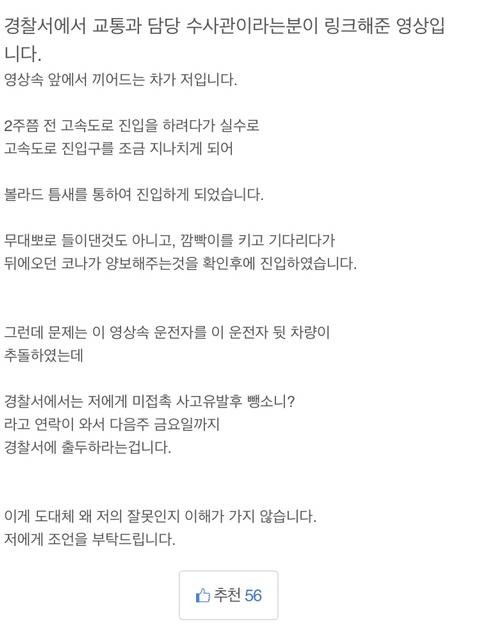 경찰서에서 교통과 담당 수사관이라는분이 링크해준 영상입니다.
영상속 앞에서 끼어드는 차가 저입니다.

2주쯤 전 고속도로 진입을 하려다가 실수로
고속도로 진입구를 조금 지나치게 되어

볼라드 틈새를 통하여 진입하게 되었습니다.

무대뽀로 들이댄것도 아니고, 깜빡이를 키고 기다리다가
뒤에오던 코나가 양보해주는것을 확인후에 진입하였습니다.

그런데 문제는 이 영상속 운전자를 이 운전자 뒷 차량이
추돌하였는데

경찰서에서는 저에게 미접촉 사고유발후 뺑소니?
라고 연락이 와서 다음주 금요일까지
경찰서에 출두하라는겁니다.

이게 도대체 왜 저의 잘못인지 이해가 가지 않습니다.
저에게 조언을 부탁드립니다.

추천 56